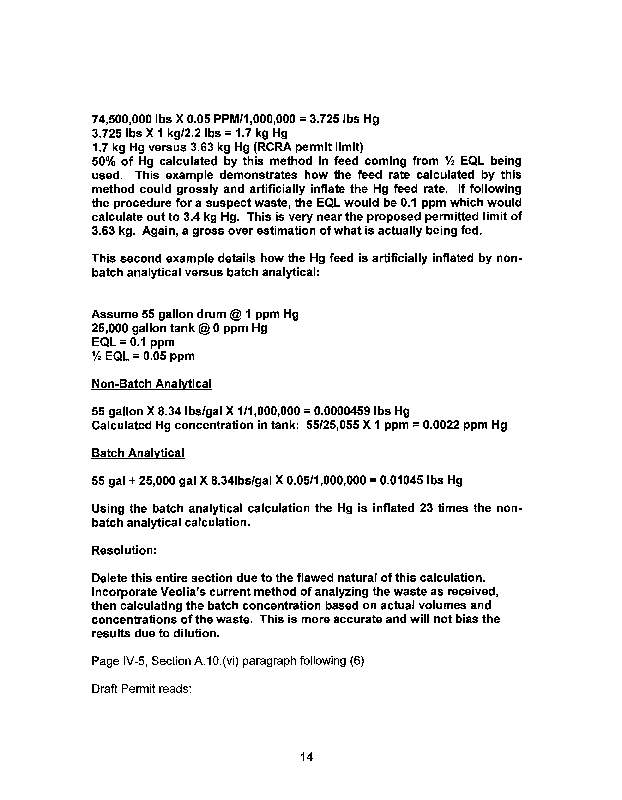 74,500,000 lbs X 0.05 PPM/1,000,000 = 3.725 lbs Hg
3.725 lbs X 1 kg/2.2 lbs = 1.7 kg Hg
1.7 kg Hg versus 3.63 kg Hg (RCRA permit limit)
50% of Hg calculated by this method in feed coming from ½ EQL being used. This example demonstrates how the feed rate calculated by this method could grossly and artificially inflate the Hg feed rate. If following the procedure for a suspect waste, the EQL would be 0.1 ppm which would calculate out to 3.4 kg Hg. This is very near the proposed permitted limit of 3.63 kg. Again, a gross over estimation of what is actually being fed.

This second example details how the Hg feed is artificially inflated by non-batch analytical versus batch analytical:

Assume 55 gallon drum @ 1 ppm Hg
25,000 gallon tank @ 0 ppm Hg
EQL = 0.1 ppm
½ EQL = 0.05 ppm

Non-Batch Analytical

55 gallon X 8.34 lbs/gal X 1/1,000,000 = 0.0000459 lbs Hg
Calculated Hg concentration in tank: 55/25,055 X 1 ppm = 0.0022 ppm Hg

Batch Analytical

55 gal + 25,000 gal X 8.34lbs/gal X 0.05/1,000,000 = 0.01045 lbs Hg

Using the batch analytical calculation the Hg is inflated 23 times the non-batch analytical calculation.

Resolution:

Delete this entire section due to the flawed natural of this calculation. Incorporate Veolia's current method of analyzing the waste as received, then calculating the batch concentration based on actual volumes and concentrations of the waste. This is more accurate and will not bias the results due to dilution.

Page IV-5, Section A.10.(vi) paragraph following (6)

Draft Permit reads:

14